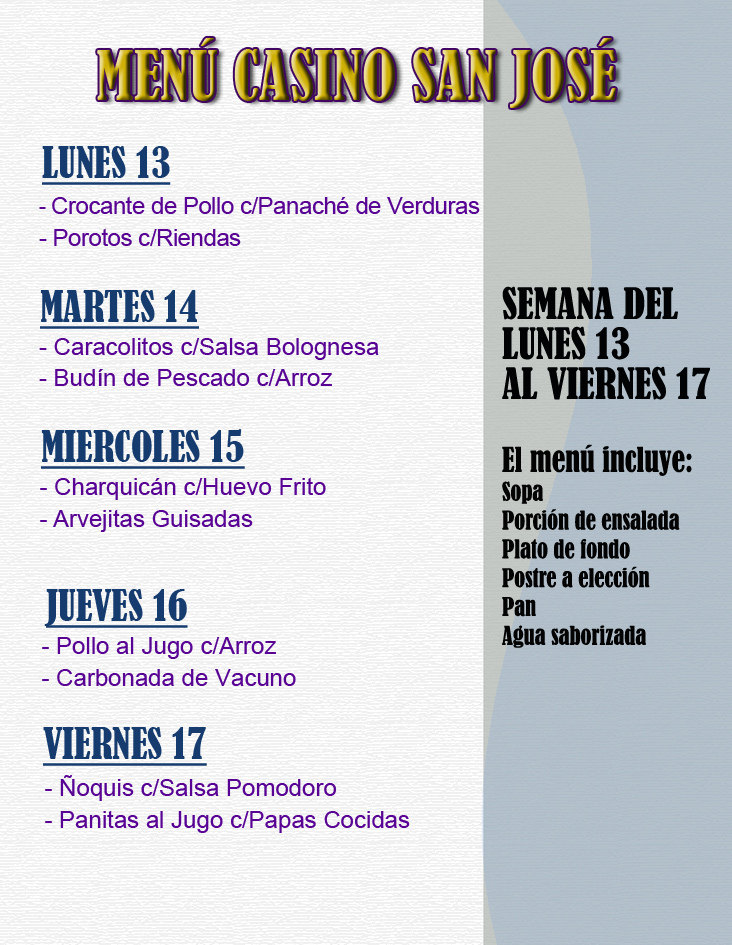 MENÚ CASINO SAN JOSÉ

LUNES 13
- Crocante de Pollo c/Panaché de Verduras
- Porotos c/Riendas

MARTES 14
- Caracolitos c/Salsa Bolognesa
- Budín de Pescado c/Arroz

MIERCOLES 15
- Charquicán c/Huevo Frito
- Arvejitas Guisadas

JUEVES 16
- Pollo al Jugo c/Arroz
- Carbonada de Vacuno

VIERNES 17
- Ñoquis c/Salsa Pomodoro
- Panitas al Jugo c/Papas Cocidas

SEMANA DEL LUNES 13 AL VIERNES 17

El menú incluye:
Sopa
Porción de ensalada
Plato de fondo
Postre a elección
Pan
Agua saborizada